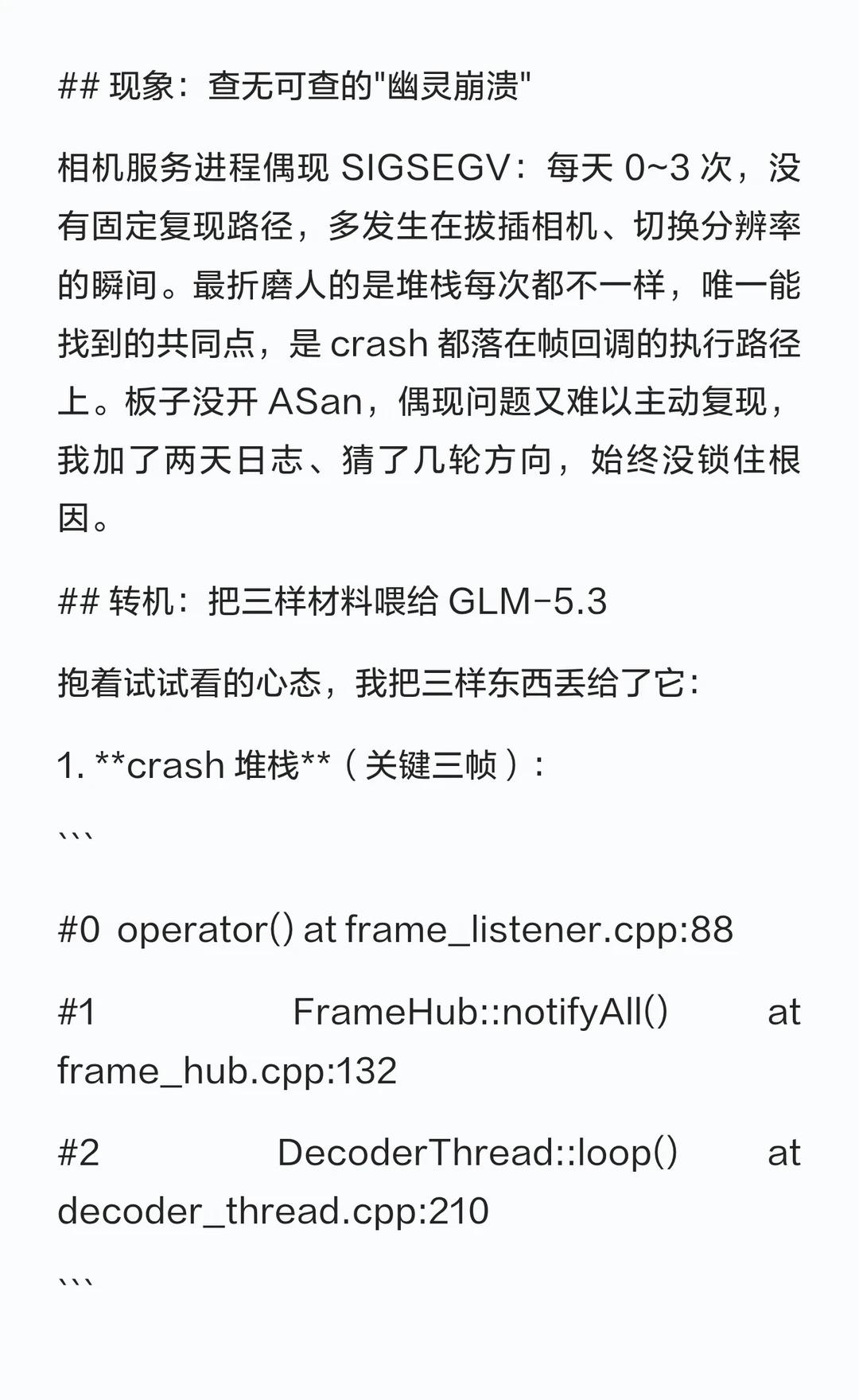 ## 现象：查无可查的"幽灵崩溃"

相机服务进程偶现 SIGSEGV：每天 0~3 次，没有固定复现路径，多发生在拔插相机、切换分辨率的瞬间。最折磨人的是堆栈每次都不一样，唯一能找到的共同点，是 crash 都落在帧回调的执行路径上。板子没开 ASan，偶现问题又难以主动复现，我加了两天日志、猜了几轮方向，始终没锁住根因。

## 转机：把三样材料喂给 GLM-5.3

抱着试试看的心态，我把三样东西丢给了它：

1. **crash 堆栈**（关键三帧）：

```

#0 operator() at frame_listener.cpp:88

#1 FrameHub::notifyAll() at frame_hub.cpp:132

#2 DecoderThread::loop() at decoder_thread.cpp:210

```